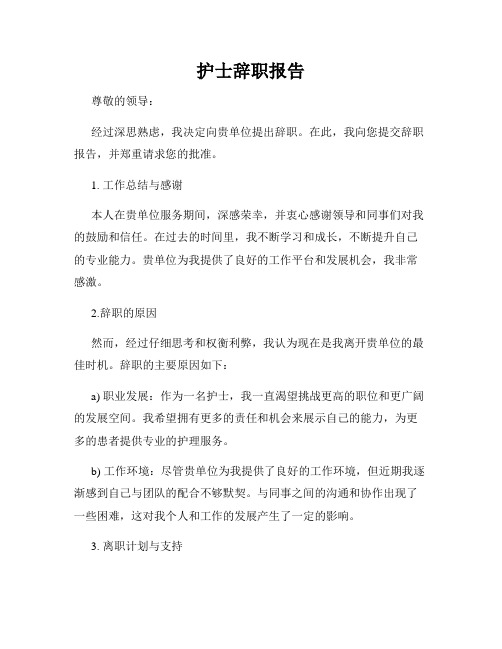 护士辞职报告

尊敬的领导：

经过深思熟虑，我决定向贵单位提出辞职。在此，我向您提交辞职报告，并郑重请求您的批准。

1. 工作总结与感谢

本人在贵单位服务期间，深感荣幸，并衷心感谢领导和同事们对我的鼓励和信任。在过去的时间里，我不断学习和成长，不断提升自己的专业能力。贵单位为我提供了良好的工作平台和发展机会，我非常感激。

2.辞职的原因

然而，经过仔细思考和权衡利弊，我认为现在是我离开贵单位的最佳时机。辞职的主要原因如下：

a) 职业发展：作为一名护士，我一直渴望挑战更高的职位和更广阔的发展空间。我希望拥有更多的责任和机会来展示自己的能力，为更多的患者提供专业的护理服务。

b) 工作环境：尽管贵单位为我提供了良好的工作环境，但近期我逐渐感到自己与团队的配合不够默契。与同事之间的沟通和协作出现了一些困难，这对我个人和工作的发展产生了一定的影响。

3. 离职计划与支持